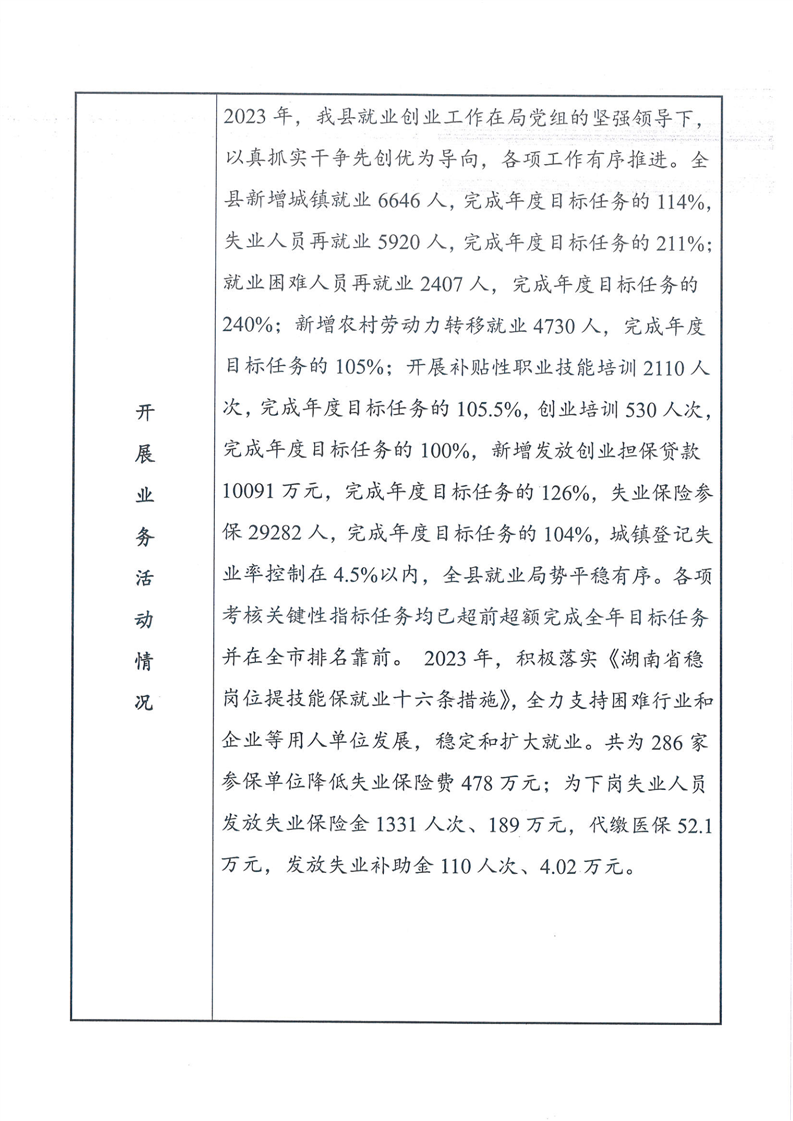 | 开展业务活动情况 | 2023年，我县就业创业工作在局党组的坚强领导下，以真抓实干争先创优为导向，各项工作有序推进。全县新增城镇就业6646人，完成年度目标任务的114%，失业人员再就业5920人，完成年度目标任务的211%；就业困难人员再就业2407人，完成年度目标任务的240%；新增农村劳动力转移就业4730人，完成年度目标任务的105%；开展补贴性职业技能培训2110人次，完成年度目标任务的105.5%，创业培训530人次，完成年度目标任务的100%，新增发放创业担保贷款10091万元，完成年度目标任务的126%，失业保险参保29282人，完成年度目标任务的104%，城镇登记失业率控制在4.5%以内，全县就业局势平稳有序。各项考核关键性指标任务均已超前超额完成全年目标任务并在全市排名靠前。 2023年，积极落实《湖南省稳岗位提技能保就业十六条措施》，全力支持困难行业和企业等用人单位发展，稳定和扩大就业。共为286家参保单位降低失业保险费478万元；为下岗失业人员发放失业保险金1331人次、189万元，代缴医保52.1万元，发放失业补助金110人次、4.02万元。 |
|---|---|